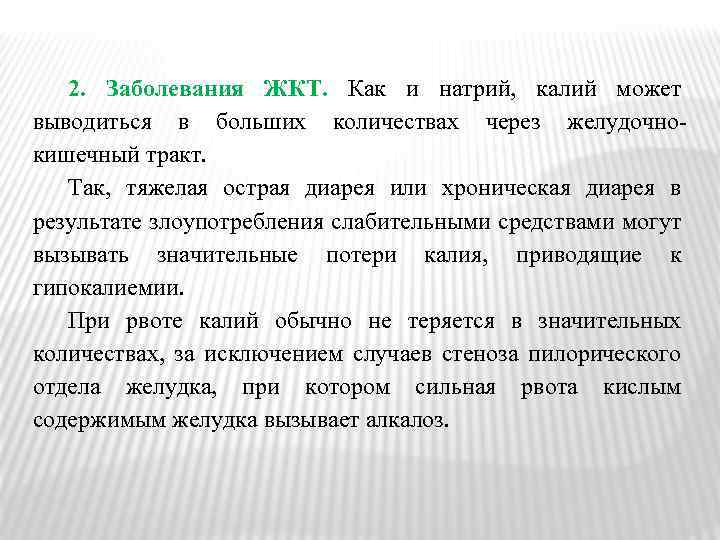 2. Заболевания ЖКТ. Как и натрий, калий может выводиться в больших количествах через желудочно-кишечный тракт.

Так, тяжелая острая диарея или хроническая диарея в результате злоупотребления слабительными средствами могут вызывать значительные потери калия, приводящие к гипокалиемии.

При рвоте калий обычно не теряется в значительных количествах, за исключением случаев стеноза пилорического отдела желудка, при котором сильная рвота кислым содержимым желудка вызывает алкалоз.